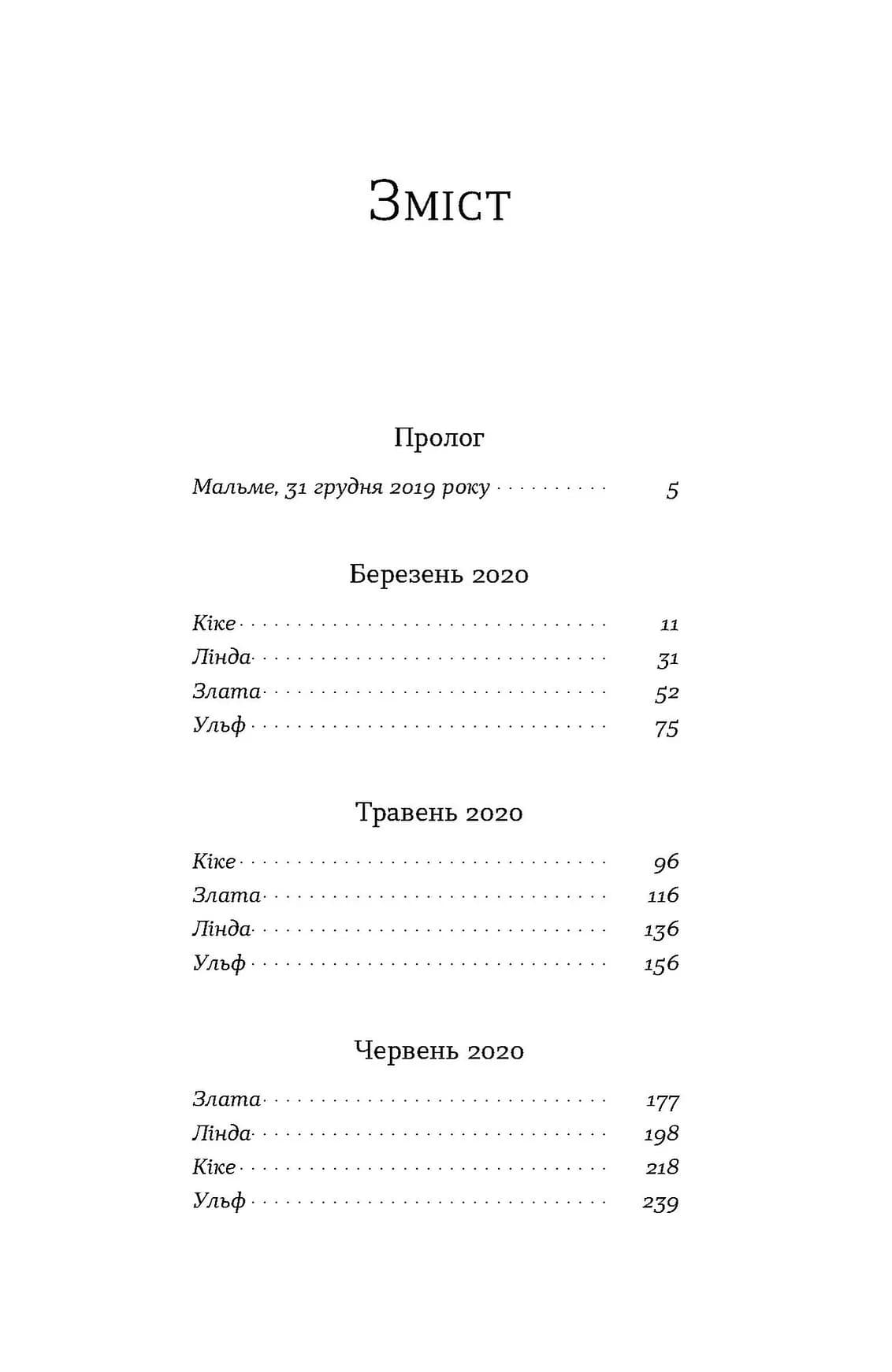 Зміст

Пролог

Мальме, 31 грудня 2019 року 5

Березень 2020

Кіке 11
Лінда 31
Злата 52
Ульф 75

Травень 2020

Кіке 96
Злата 116
Лінда 136
Ульф 156

Червень 2020

Злата 177
Лінда 198
Кіке 218
Ульф 239